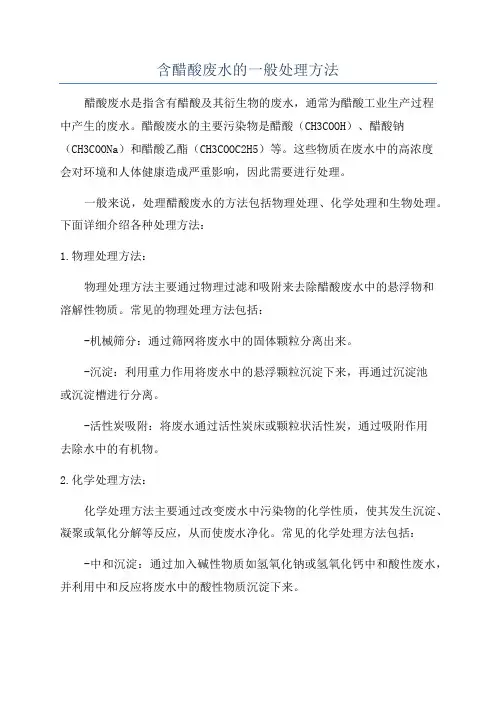 含醋酸废水的一般处理方法

醋酸废水是指含有醋酸及其衍生物的废水，通常为醋酸工业生产过程中产生的废水。醋酸废水的主要污染物是醋酸（CH3COOH）、醋酸钠（CH3COONa）和醋酸乙酯（CH3COOC2H5）等。这些物质在废水中的高浓度会对环境和人体健康造成严重影响，因此需要进行处理。

一般来说，处理醋酸废水的方法包括物理处理、化学处理和生物处理。下面详细介绍各种处理方法：

1.物理处理方法：

物理处理方法主要通过物理过滤和吸附来去除醋酸废水中的悬浮物和溶解性物质。常见的物理处理方法包括：

-机械筛分：通过筛网将废水中的固体颗粒分离出来。

-沉淀：利用重力作用将废水中的悬浮颗粒沉淀下来，再通过沉淀池或沉淀槽进行分离。

-活性炭吸附：将废水通过活性炭床或颗粒状活性炭，通过吸附作用去除水中的有机物。

2.化学处理方法：

化学处理方法主要通过改变废水中污染物的化学性质，使其发生沉淀、凝聚或氧化分解等反应，从而使废水净化。常见的化学处理方法包括：

-中和沉淀：通过加入碱性物质如氢氧化钠或氢氧化钙中和酸性废水，并利用中和反应将废水中的酸性物质沉淀下来。